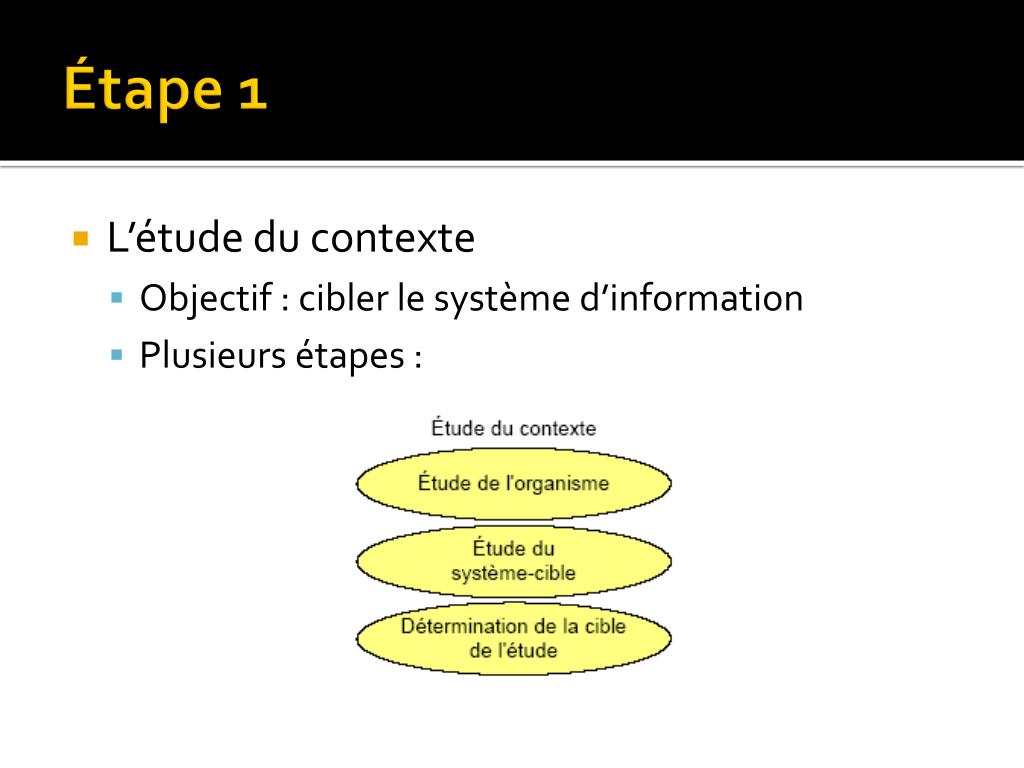 Étape 1

L’étude du contexte

Objectif : cibler le système d’information

Plusieurs étapes :

Étude du contexte

Étude de l'organisme

Étude du système-cible

Détermination de la cible de l'étude